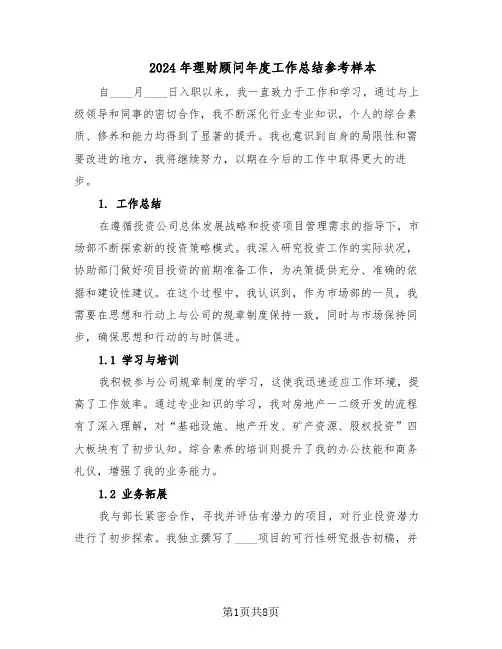 2024年理财顾问年度工作总结参考样本

自____月____日入职以来，我一直致力于工作和学习，通过与上级领导和同事的密切合作，我不断深化行业专业知识，个人的综合素质、修养和能力均得到了显著的提升。我也意识到自身的局限性和需要改进的地方，我将继续努力，以期在今后的工作中取得更大的进步。

1. 工作总结

在遵循投资公司总体发展战略和投资项目管理需求的指导下，市场部不断探索新的投资策略模式。我深入研究投资工作的实际状况，协助部门做好项目投资的前期准备工作，为决策提供充分、准确的依据和建设性建议。在这个过程中，我认识到，作为市场部的一员，我需要在思想和行动上与公司的规章制度保持一致，同时与市场保持同步，确保思想和行动的与时俱进。

1.1 学习与培训

我积极参与公司规章制度的学习，这使我迅速适应工作环境，提高了工作效率。通过专业知识的学习，我对房地产一二级开发的流程有了深入理解，对“基础设施、地产开发、矿产资源、股权投资”四大板块有了初步认知。综合素养的培训则提升了我的办公技能和商务礼仪，增强了我的业务能力。

1.2 业务拓展

我与部长紧密合作，寻找并评估有潜力的项目，对行业投资潜力进行了初步探索。我独立撰写了____项目的可行性研究报告初稿，并

第1页共8页